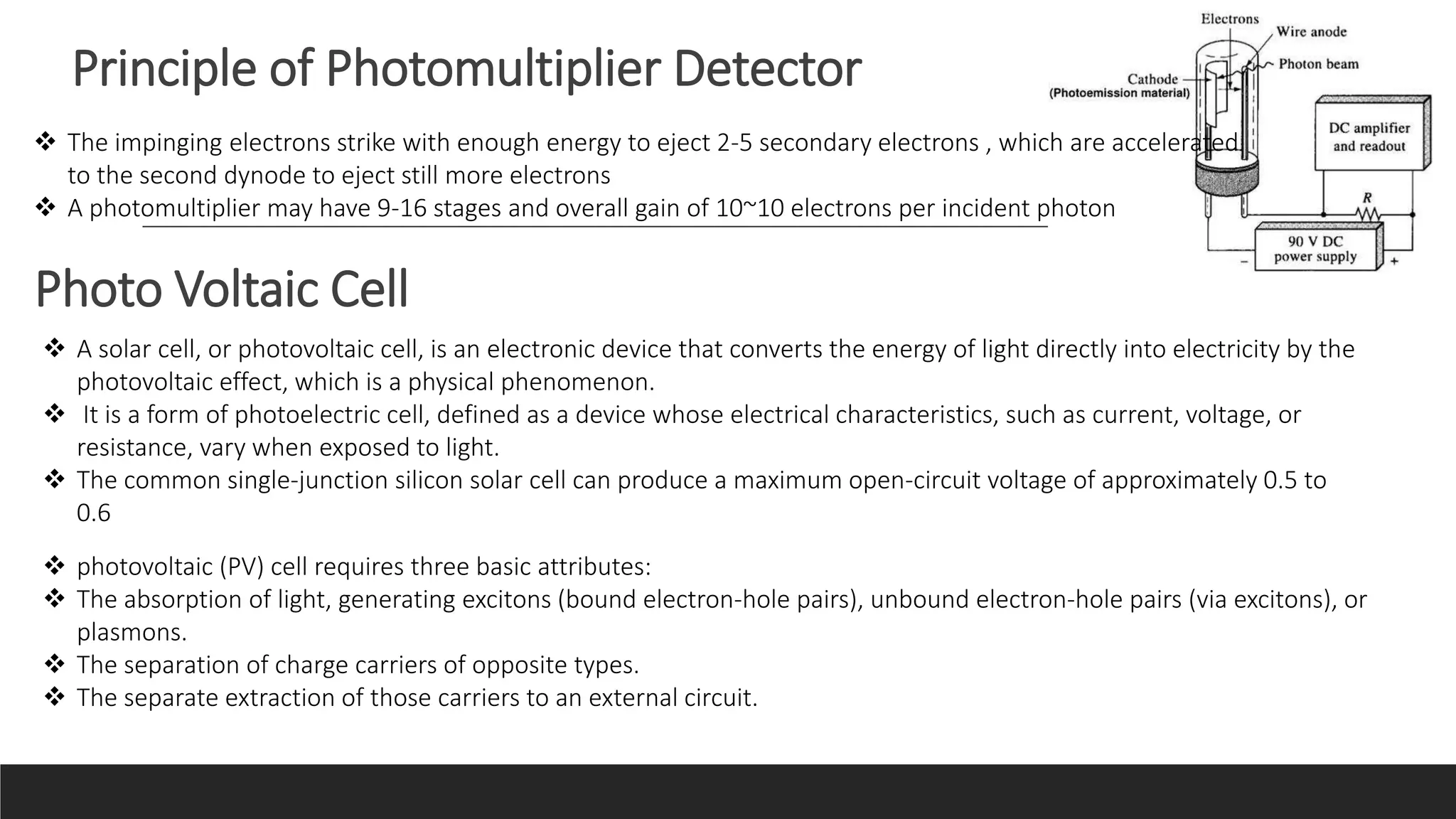 Principle of Photomultiplier Detector

Electrons
Wire anode
Photon beam
Cathode
(Photoemission material)
DC amplifier and readout
R
90 V DC power supply
−
+

❖ The impinging electrons strike with enough energy to eject 2-5 secondary electrons , which are accelerated to the second dynode to eject still more electrons
❖ A photomultiplier may have 9-16 stages and overall gain of 10~10 electrons per incident photon

Photo Voltaic Cell

❖ A solar cell, or photovoltaic cell, is an electronic device that converts the energy of light directly into electricity by the photovoltaic effect, which is a physical phenomenon.
❖ It is a form of photoelectric cell, defined as a device whose electrical characteristics, such as current, voltage, or resistance, vary when exposed to light.
❖ The common single-junction silicon solar cell can produce a maximum open-circuit voltage of approximately 0.5 to 0.6

❖ photovoltaic (PV) cell requires three basic attributes:
❖ The absorption of light, generating excitons (bound electron-hole pairs), unbound electron-hole pairs (via excitons), or plasmons.
❖ The separation of charge carriers of opposite types.
❖ The separate extraction of those carriers to an external circuit.